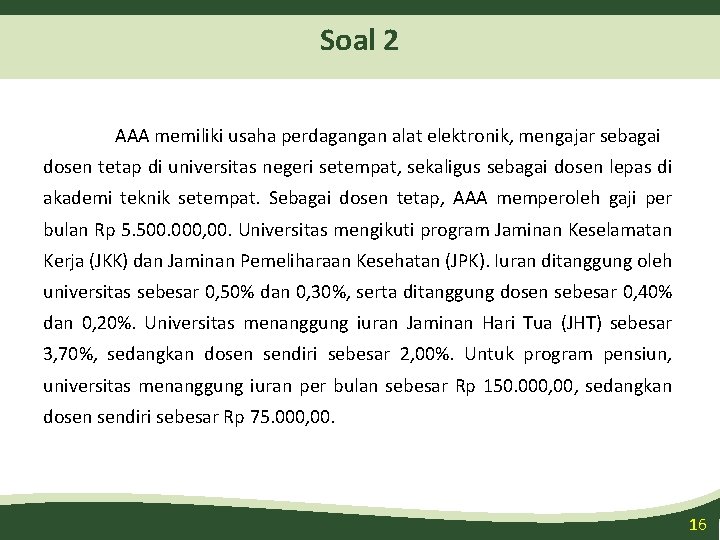 Soal 2

AAA memiliki usaha perdagangan alat elektronik, mengajar sebagai dosen tetap di universitas negeri setempat, sekaligus sebagai dosen lepas di akademi teknik setempat. Sebagai dosen tetap, AAA memperoleh gaji per bulan Rp 5.500.000,00. Universitas mengikuti program Jaminan Keselamatan Kerja (JKK) dan Jaminan Pemeliharaan Kesehatan (JPK). Iuran ditanggung oleh universitas sebesar 0,50% dan 0,30%, serta ditanggung dosen sebesar 0,40% dan 0,20%. Universitas menanggung iuran Jaminan Hari Tua (JHT) sebesar 3,70%, sedangkan dosen sendiri sebesar 2,00%. Untuk program pensiun, universitas menanggung iuran per bulan sebesar Rp 150.000,00, sedangkan dosen sendiri sebesar Rp 75.000,00.

16